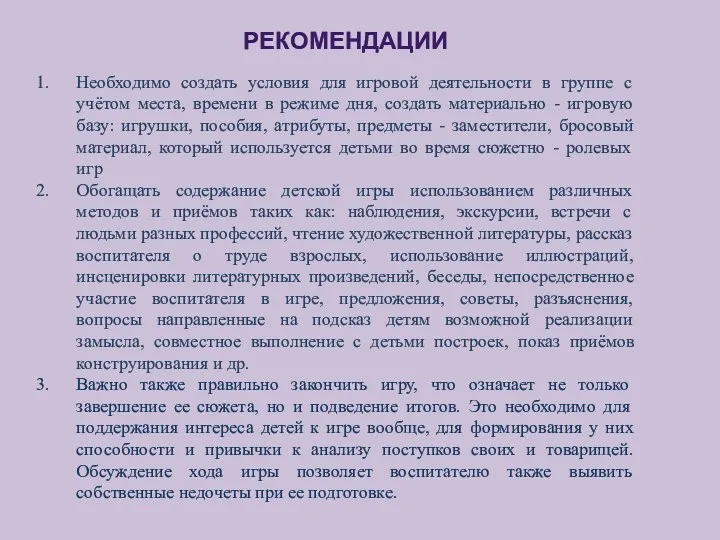 РЕКОМЕНДАЦИИ

1. Необходимо создать условия для игровой деятельности в группе с учётом места, времени в режиме дня, создать материально - игровую базу: игрушки, пособия, атрибуты, предметы - заместители, бросовый материал, который используется детьми во время сюжетно - ролевых игр

2. Обогащать содержание детской игры использованием различных методов и приёмов таких как: наблюдения, экскурсии, встречи с людьми разных профессий, чтение художественной литературы, рассказ воспитателя о труде взрослых, использование иллюстраций, инсценировки литературных произведений, беседы, непосредственное участие воспитателя в игре, предложения, советы, разъяснения, вопросы направленные на подсказ детям возможной реализации замысла, совместное выполнение с детьми построек, показ приёмов конструирования и др.

3. Важно также правильно закончить игру, что означает не только завершение ее сюжета, но и подведение итогов. Это необходимо для поддержания интереса детей к игре вообще, для формирования у них способности и привычки к анализу поступков своих и товарищей. Обсуждение хода игры позволяет воспитателю также выявить собственные недочеты при ее подготовке.